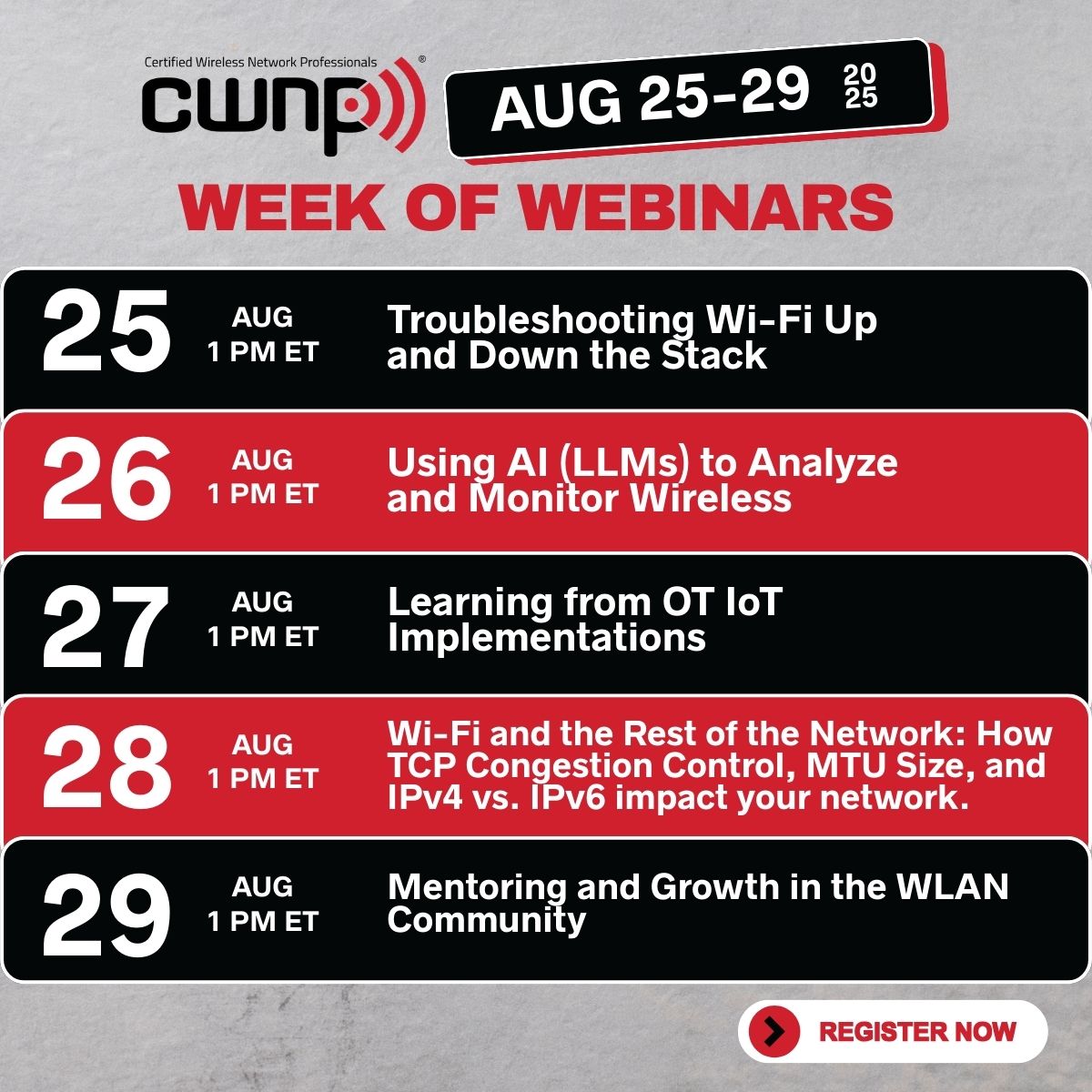 Certified Wireless Network Professionals
CWNP®

AUG 25-29 2025

WEEK OF WEBINARS

25 AUG 1 PM ET Troubleshooting Wi-Fi Up and Down the Stack

26 AUG 1 PM ET Using AI (LLMs) to Analyze and Monitor Wireless

27 AUG 1 PM ET Learning from OT IoT Implementations

28 AUG 1 PM ET Wi-Fi and the Rest of the Network: How TCP Congestion Control, MTU Size, and IPv4 vs. IPv6 impact your network.

29 AUG 1 PM ET Mentoring and Growth in the WLAN Community

REGISTER NOW